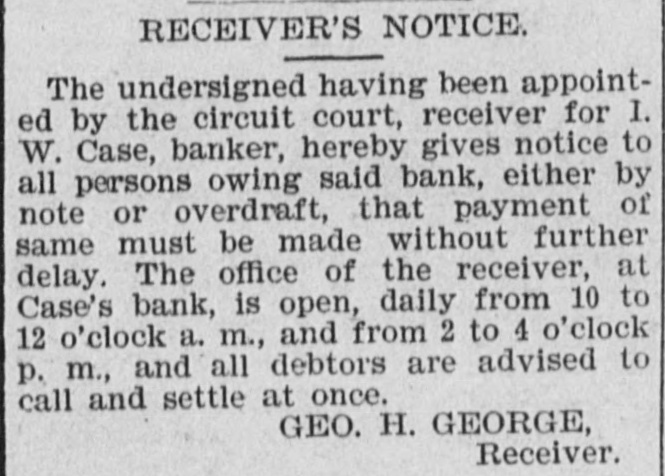 RECEIVER'S NOTICE.

The undersigned having been appointed by the circuit court, receiver for I. W. Case, banker, hereby gives notice to all persons owing said bank, either by note or overdraft, that payment of same must be made without further delay. The office of the receiver, at Case's bank, is open, daily from 10 to 12 o'clock a. m., and from 2 to 4 o'clock p. m., and all debtors are advised to call and settle at once.

GEO. H. GEORGE,
Receiver.